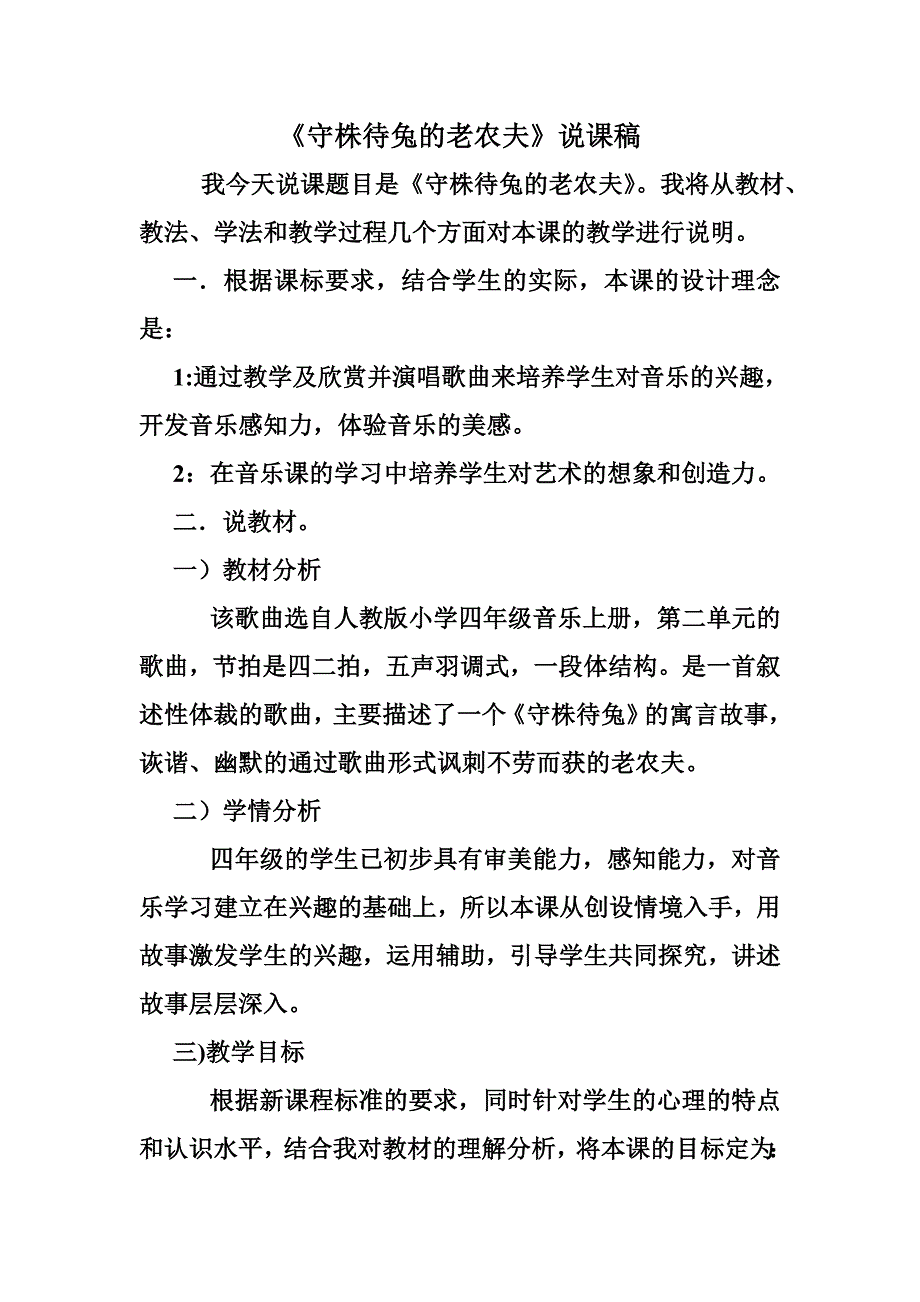 《守株待兔的老农夫》说课稿

我今天说课题目是《守株待兔的老农夫》。我将从教材、教法、学法和教学过程几个方面对本课的教学进行说明。

一．根据课标要求，结合学生的实际，本课的设计理念是：

1:通过教学及欣赏并演唱歌曲来培养学生对音乐的兴趣，开发音乐感知力，体验音乐的美感。

2：在音乐课的学习中培养学生对艺术的想象和创造力。

二．说教材。

一）教材分析

该歌曲选自人教版小学四年级音乐上册，第二单元的歌曲，节拍是四二拍，五声羽调式，一段体结构。是一首叙述性体裁的歌曲，主要描述了一个《守株待兔》的寓言故事，诙谐、幽默的通过歌曲形式讽刺不劳而获的老农夫。

二）学情分析

四年级的学生已初步具有审美能力，感知能力，对音乐学习建立在兴趣的基础上，所以本课从创设情境入手，用故事激发学生的兴趣，运用辅助，引导学生共同探究，讲述故事层层深入。

三)教学目标

根据新课程标准的要求，同时针对学生的心理的特点和认识水平，结合我对教材的理解分析，将本课的目标定为: